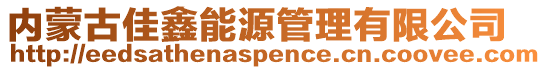 内蒙古佳鑫能源管理有限公司
http://eedsathenaspence.cn.coovee.com